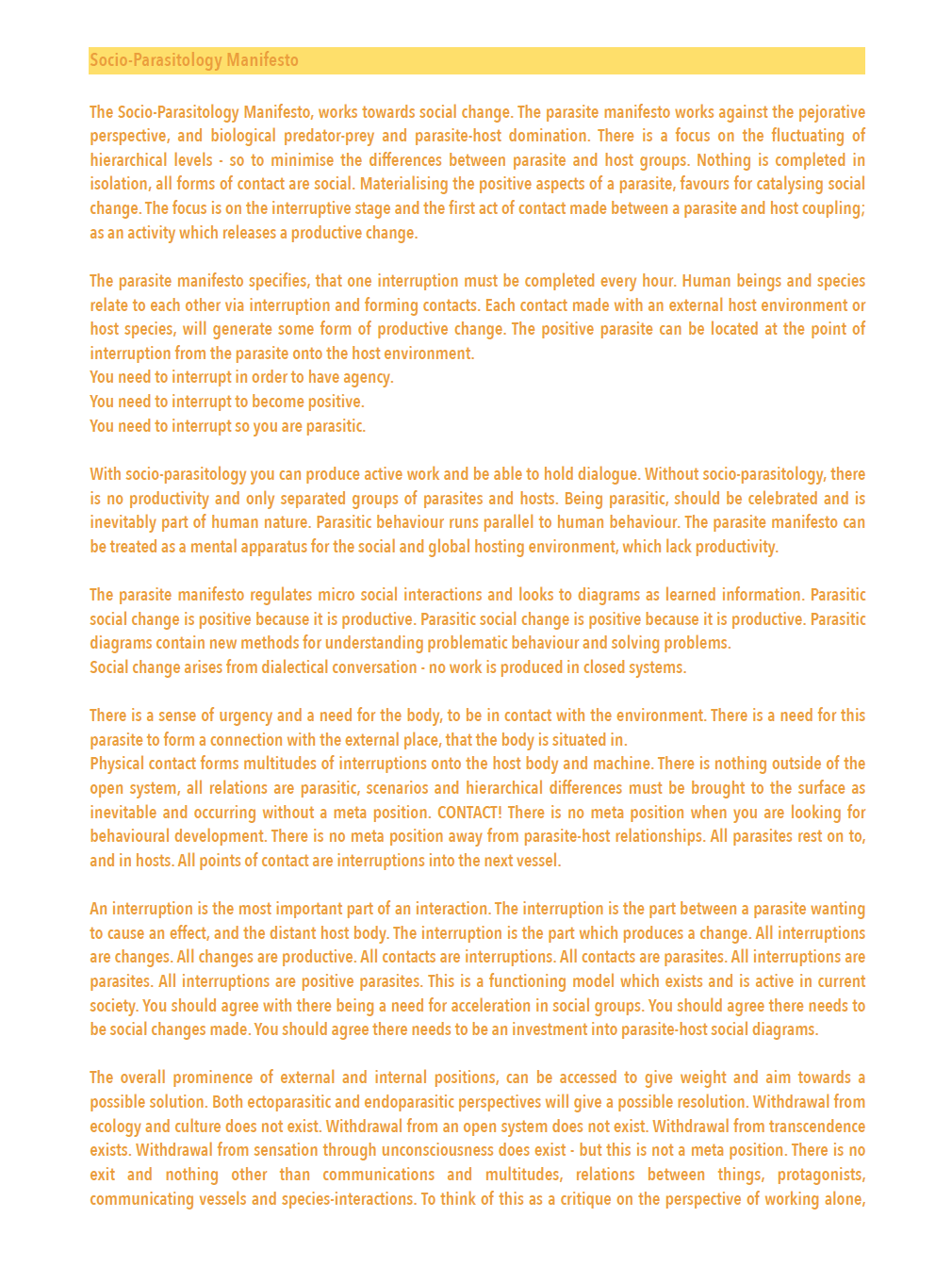 Socio-Parasitology Manifesto

The Socio-Parasitology Manifesto, works towards social change. The parasite manifesto works against the pejorative perspective, and biological predator-prey and parasite-host domination. There is a focus on the fluctuating of hierarchical levels - so to minimise the differences between parasite and host groups. Nothing is completed in isolation, all forms of contact are social. Materialising the positive aspects of a parasite, favours for catalysing social change. The focus is on the interruptive stage and the first act of contact made between a parasite and host coupling; as an activity which releases a productive change.

The parasite manifesto specifies, that one interruption must be completed every hour. Human beings and species relate to each other via interruption and forming contacts. Each contact made with an external host environment or host species, will generate some form of productive change. The positive parasite can be located at the point of interruption from the parasite onto the host environment.
You need to interrupt in order to have agency.
You need to interrupt to become positive.
You need to interrupt so you are parasitic.

With socio-parasitology you can produce active work and be able to hold dialogue. Without socio-parasitology, there is no productivity and only separated groups of parasites and hosts. Being parasitic, should be celebrated and is inevitably part of human nature. Parasitic behaviour runs parallel to human behaviour. The parasite manifesto can be treated as a mental apparatus for the social and global hosting environment, which lack productivity.

The parasite manifesto regulates micro social interactions and looks to diagrams as learned information. Parasitic social change is positive because it is productive. Parasitic social change is positive because it is productive. Parasitic diagrams contain new methods for understanding problematic behaviour and solving problems.
Social change arises from dialectical conversation - no work is produced in closed systems.

There is a sense of urgency and a need for the body, to be in contact with the environment. There is a need for this parasite to form a connection with the external place, that the body is situated in.
Physical contact forms multitudes of interruptions onto the host body and machine. There is nothing outside of the open system, all relations are parasitic, scenarios and hierarchical differences must be brought to the surface as inevitable and occurring without a meta position. CONTACT! There is no meta position when you are looking for behavioural development. There is no meta position away from parasite-host relationships. All parasites rest on to, and in hosts. All points of contact are interruptions into the next vessel.

An interruption is the most important part of an interaction. The interruption is the part between a parasite wanting to cause an effect, and the distant host body. The interruption is the part which produces a change. All interruptions are changes. All changes are productive. All contacts are interruptions. All contacts are parasites. All interruptions are parasites. All interruptions are positive parasites. This is a functioning model which exists and is active in current society. You should agree with there being a need for acceleration in social groups. You should agree there needs to be social changes made. You should agree there needs to be an investment into parasite-host social diagrams.

The overall prominence of external and internal positions, can be accessed to give weight and aim towards a possible solution. Both ectoparasitic and endoparasitic perspectives will give a possible resolution. Withdrawal from ecology and culture does not exist. Withdrawal from an open system does not exist. Withdrawal from transcendence exists. Withdrawal from sensation through unconsciousness does exist - but this is not a meta position. There is no exit and nothing other than communications and multitudes, relations between things, protagonists, communicating vessels and species-interactions. To think of this as a critique on the perspective of working alone,